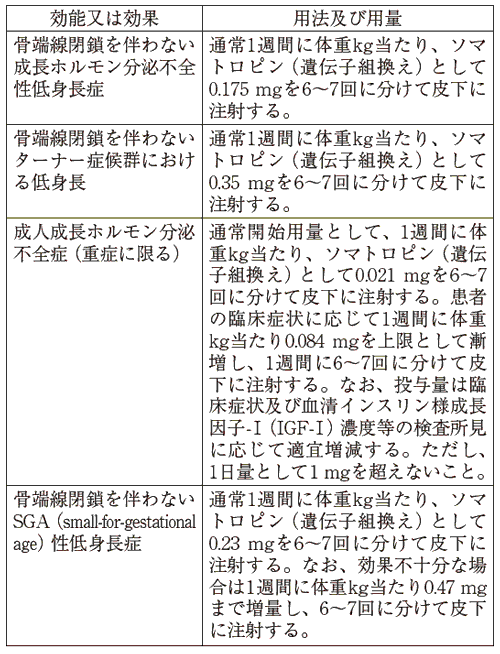 | 効能又は効果 | 用法及び用量 |
|---|---|
| 骨端線閉鎖を伴わない成長ホルモン分泌不全性低身長症 | 通常1週間に体重kg当たり、ソマトロピン（遺伝子組換え）として0.175 mgを6～7回に分けて皮下に注射する。 |
| 骨端線閉鎖を伴わないターナー症候群における低身長 | 通常1週間に体重kg当たり、ソマトロピン（遺伝子組換え）として0.35 mgを6～7回に分けて皮下に注射する。 |
| 成人成長ホルモン分泌不全症（重症に限る） | 通常開始用量として、1週間に体重kg当たり、ソマトロピン（遺伝子組換え）として0.021 mgを6～7回に分けて皮下に注射する。患者の臨床症状に応じて1週間に体重kg当たり0.084 mgを上限として漸増し、1週間に6～7回に分けて皮下に注射する。なお、投与量は臨床症状及び血清インスリン様成長因子-I（IGF-I）濃度等の検査所見に応じて適宜増減する。ただし、1日量として1 mgを超えないこと。 |
| 骨端線閉鎖を伴わないSGA（small-for-gestational age）性低身長症 | 通常1週間に体重kg当たり、ソマトロピン（遺伝子組換え）として0.23 mgを6～7回に分けて皮下に注射する。なお、効果不十分な場合は1週間に体重kg当たり0.47 mgまで増量し、6～7回に分けて皮下に注射する。 |